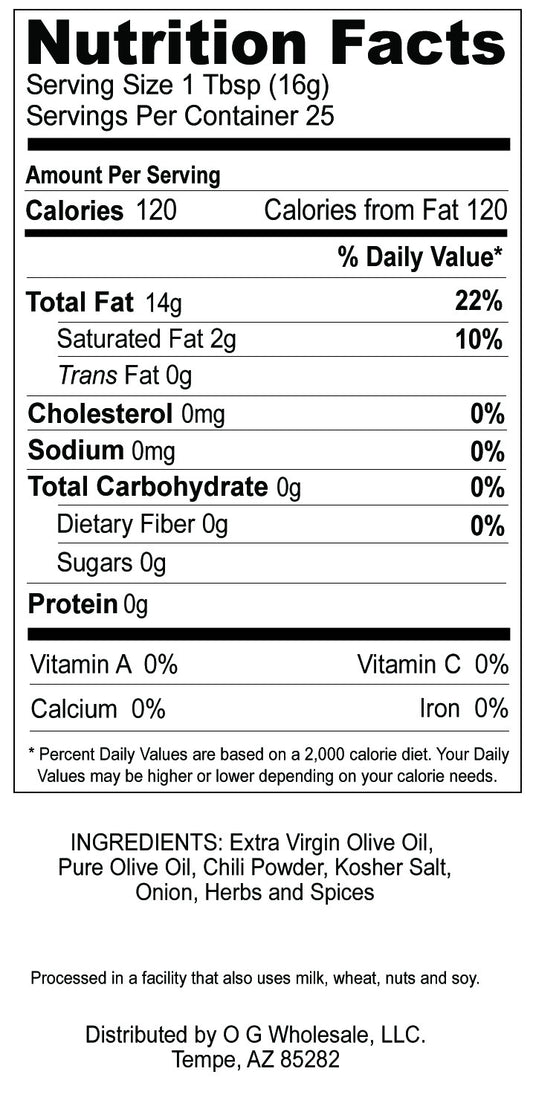 Nutrition Facts
Serving Size 1 Tbsp (16g)
Servings Per Container 25

Amount Per Serving
Calories 120 Calories from Fat 120

% Daily Value*

Total Fat 14g 22%
Saturated Fat 2g 10%
Trans Fat 0g
Cholesterol 0mg 0%
Sodium 0mg 0%
Total Carbohydrate 0g 0%
Dietary Fiber 0g 0%
Sugars 0g
Protein 0g

Vitamin A 0% Vitamin C 0%
Calcium 0% Iron 0%

* Percent Daily Values are based on a 2,000 calorie diet. Your Daily Values may be higher or lower depending on your calorie needs.

INGREDIENTS: Extra Virgin Olive Oil, Pure Olive Oil, Chili Powder, Kosher Salt, Onion, Herbs and Spices

Processed in a facility that also uses milk, wheat, nuts and soy.

Distributed by O G Wholesale, LLC.
Tempe, AZ 85282